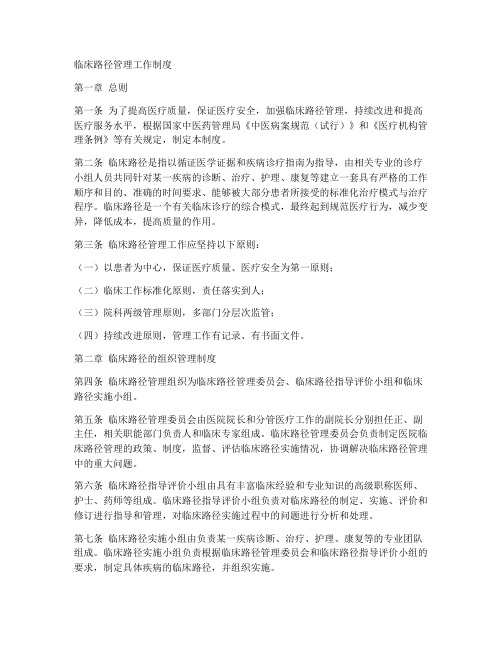 临床路径管理工作制度

第一章 总则

第一条 为了提高医疗质量，保证医疗安全，加强临床路径管理，持续改进和提高医疗服务水平，根据国家中医药管理局《中医病案规范（试行）》和《医疗机构管理条例》等有关规定，制定本制度。

第二条 临床路径是指以循证医学证据和疾病诊疗指南为指导，由相关专业的诊疗小组人员共同针对某一疾病的诊断、治疗、护理、康复等建立一套具有严格的工作顺序和目的、准确的时间要求、能够被大部分患者所接受的标准化治疗模式与治疗程序。临床路径是一个有关临床诊疗的综合模式，最终起到规范医疗行为，减少变异，降低成本，提高质量的作用。

第三条 临床路径管理工作应坚持以下原则：

（一）以患者为中心，保证医疗质量、医疗安全为第一原则；

（二）临床工作标准化原则，责任落实到人；

（三）院科两级管理原则，多部门分层次监管；

（四）持续改进原则，管理工作有记录、有书面文件。

第二章 临床路径的组织管理制度

第四条 临床路径管理组织为临床路径管理委员会、临床路径指导评价小组和临床路径实施小组。

第五条 临床路径管理委员会由医院院长和分管医疗工作的副院长分别担任正、副主任，相关职能部门负责人和临床专家组成。临床路径管理委员会负责制定医院临床路径管理的政策、制度，监督、评估临床路径实施情况，协调解决临床路径管理中的重大问题。

第六条 临床路径指导评价小组由具有丰富临床经验和专业知识的高级职称医师、护士、药师等组成。临床路径指导评价小组负责对临床路径的制定、实施、评价和修订进行指导和管理，对临床路径实施过程中的问题进行分析和处理。

第七条 临床路径实施小组由负责某一疾病诊断、治疗、护理、康复等的专业团队组成。临床路径实施小组负责根据临床路径管理委员会和临床路径指导评价小组的要求，制定具体疾病的临床路径，并组织实施。